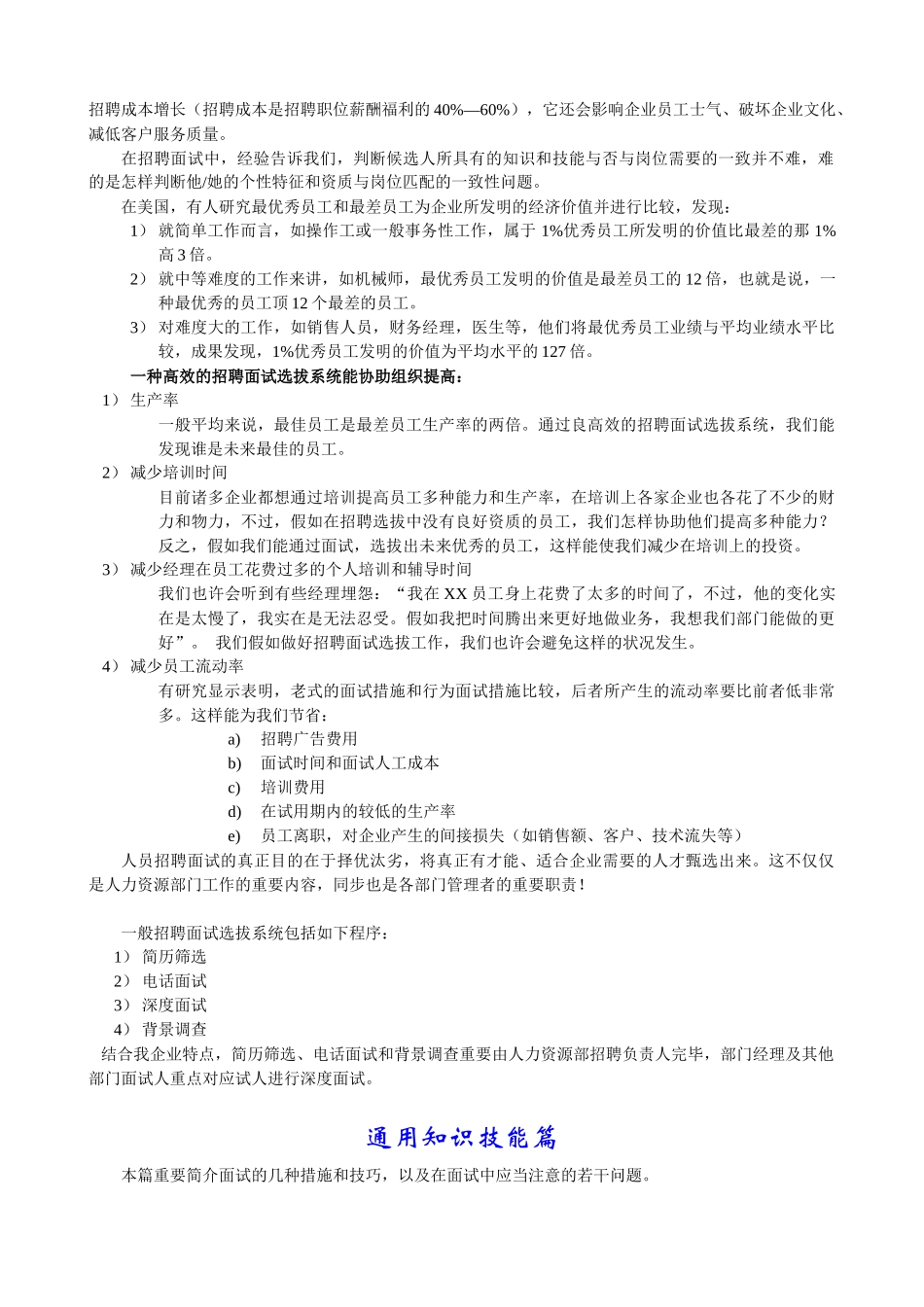 招聘成本增长（招聘成本是招聘职位薪酬福利的 40%—60%），它还会影响企业员工士气、破坏企业文化、减低客户服务质量。

在招聘面试中，经验告诉我们，判断候选人所具有的知识和技能与否与岗位需要的一致并不难，难的是怎样判断他/她的个性特征和资质与岗位匹配的一致性问题。

在美国，有人研究最优秀员工和最差员工为企业所发明的经济价值并进行比较，发现：

1） 就简单工作而言，如操作工或一般事务性工作，属于 1%优秀员工所发明的价值比最差的那 1%高 3 倍。

2） 就中等难度的工作来讲，如机械师，最优秀员工发明的价值是最差员工的 12 倍，也就是说，一种最优秀的员工顶 12 个最差的员工。

3） 对难度大的工作，如销售人员，财务经理，医生等，他们将最优秀员工业绩与平均业绩水平比较，成果发现，1%优秀员工发明的价值为平均水平的 127 倍。

一种高效的招聘面试选拔系统能协助组织提高：

1） 生产率

一般平均来说，最佳员工是最差员工生产率的两倍。通过良高效的招聘面试选拔系统，我们能发现谁是未来最佳的员工。

2） 减少培训时间

目前诸多企业都想通过培训提高员工多种能力和生产率，在培训上各家企业也各花了不少的财力和物力，不过，假如在招聘选拔中没有良好资质的员工，我们怎样协助他们提高多种能力？反之，假如我们能通过面试，选拔出未来优秀的员工，这样能使我们减少在培训上的投资。

3） 减少经理在员工花费过多的个人培训和辅导时间

我们也许会听到有些经理埋怨：“我在 XX 员工身上花费了太多的时间了，不过，他的变化实在是太慢了，我实在是无法忍受。假如我把时间腾出来更好地做业务，我想我们部门能做的更好”。 我们假如做好招聘面试选拔工作，我们也许会避免这样的状况发生。

4） 减少员工流动率

有研究显示表明，老式的面试措施和行为面试措施比较，后者所产生的流动率要比前者低非常多。这样能为我们节省：

a) 招聘广告费用

b) 面试时间和面试人工成本

c) 培训费用

d) 在试用期内的较低的生产率

e) 员工离职，对企业产生的间接损失（如销售额、客户、技术流失等）

人员招聘面试的真正目的在于择优汰劣，将真正有才能、适合企业需要的人才甄选出来。这不仅仅是人力资源部门工作的重要内容，同步也是各部门管理者的重要职责！

一般招聘面试选拔系统包括如下程序：

1） 简历筛选

2） 电话面试

3） 深度面试

4） 背景调查

结合我企业特点，简历筛选、电话面试和背景调查重要由人力资源部招聘负责人完毕，部门经理及其他部门面试人重点对应试人进行深度面试。

通用知识技能篇

本篇重要简介面试的几种措施和技巧，以及在面试中应当注意的若干问题。